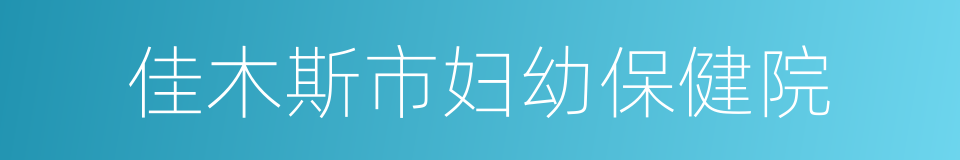 佳木斯市妇幼保健院